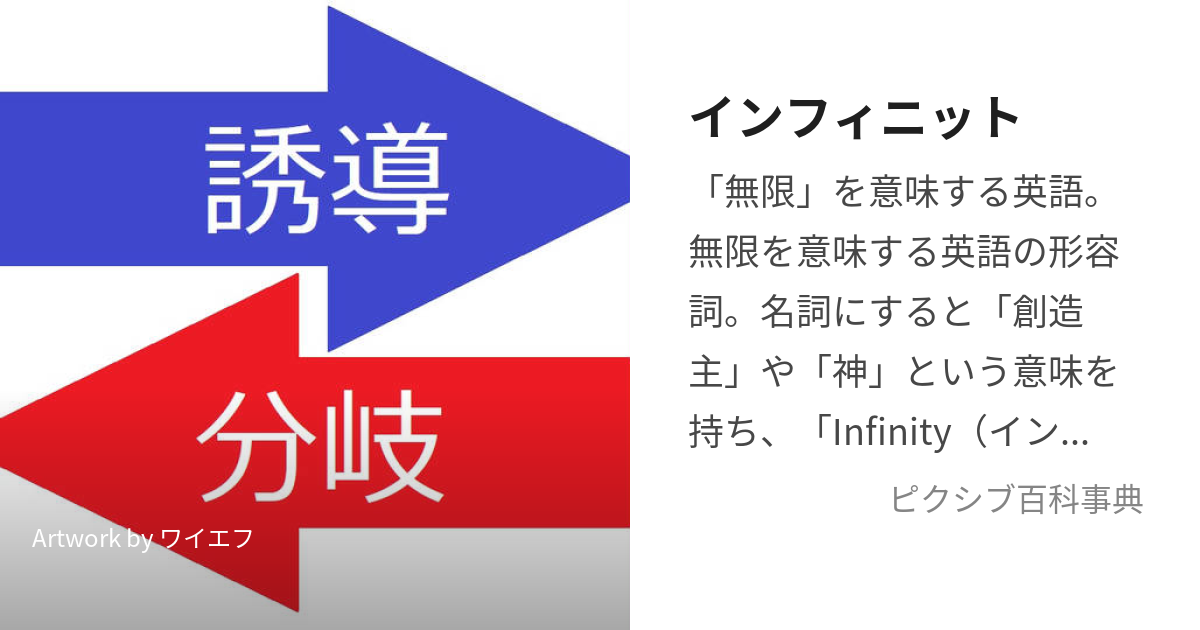 誘導

分岐

Artwork by ワイエフ

インフィニット

「無限」を意味する英語。無限を意味する英語の形容詞。名詞にすると「創造主」や「神」という意味を持ち、「Infinity（イン...

ピクシブ百科事典